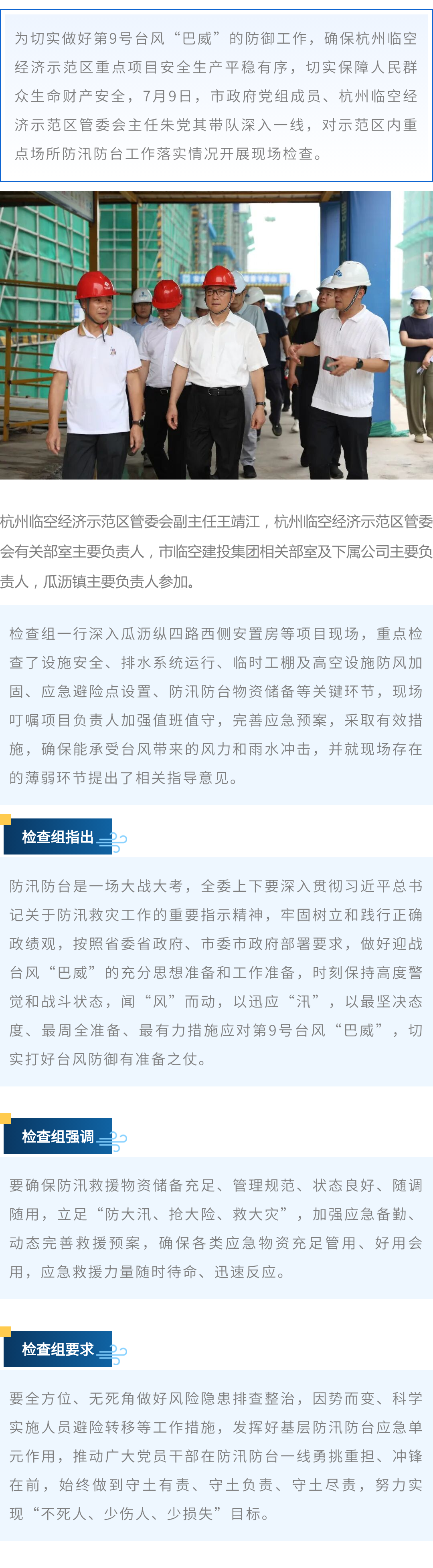 为切实做好第9号台风“巴威”的防御工作，确保杭州临空经济示范区重点项目安全生产平稳有序，切实保障人民群众生命财产安全，7月9日，市政府党组成员、杭州临空经济示范区管委会主任朱党其带队深入一线，对示范区内重点场所防汛防台工作落实情况开展现场检查。

杭州临空经济示范区管委会副主任王靖江，杭州临空经济示范区管委会有关部室主要负责人，市临空建投集团相关部室及下属公司主要负责人，瓜沥镇主要负责人参加。

检查组一行深入瓜沥纵四路西侧安置房等项目现场，重点检查了设施安全、排水系统运行、临时工棚及高空设施防风加固、应急避险点设置、防汛防台物资储备等关键环节，现场叮嘱项目负责人加强值班值守，完善应急预案，采取有效措施，确保能承受台风带来的风力和雨水冲击，并就现场存在的薄弱环节提出了相关指导意见。

检查组指出

防汛防台是一场大战大考，全委上下要深入贯彻习近平总书记关于防汛救灾工作的重要指示精神，牢固树立和践行正确政绩观，按照省委省政府、市委市政府部署要求，做好迎战台风“巴威”的充分思想准备和工作准备，时刻保持高度警觉和战斗状态，闻“风”而动，以迅应“汛”，以最坚决态度、最周全准备、最有力措施应对第9号台风“巴威”，切实打好台风防御有准备之仗。

检查组强调

要确保防汛救援物资储备充足、管理规范、状态良好、随调随用，立足“防大汛、抢大险、救大灾”，加强应急备勤、动态完善救援预案，确保各类应急物资充足管用、好用会用，应急救援力量随时待命、迅速反应。

检查组要求

要全方位、无死角做好风险隐患排查整治，因势而变、科学实施人员避险转移等工作措施，发挥好基层防汛防台应急单元作用，推动广大党员干部在防汛防台一线勇挑重担、冲锋在前，始终做到守土有责、守土负责、守土尽责，努力实现“不死人、少伤人、少损失”目标。